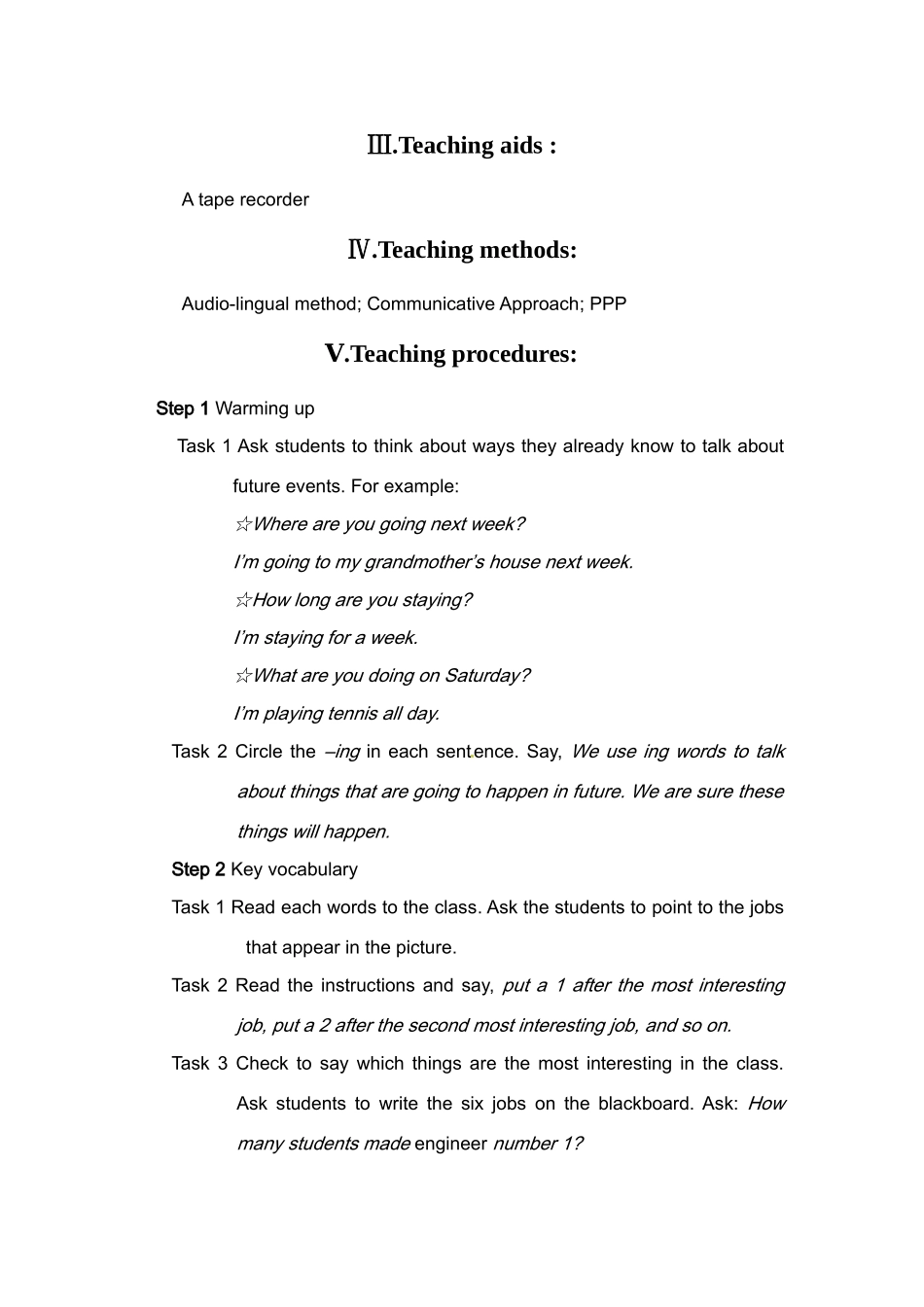 Ⅲ.Teaching aids :

A tape recorder

Ⅳ.Teaching methods:

Audio-lingual method; Communicative Approach; PPP

Ⅴ.Teaching procedures:

Step 1 Warming up

Task 1 Ask students to think about ways they already know to talk about future events. For example:

☆Where are you going next week?

I'm going to my grandmother's house next week.

☆How long are you staying?

I'm staying for a week.

☆What are you doing on Saturday?

I'm playing tennis all day.

Task 2 Circle the –ing in each sentence. Say, We use ing words to talk about things that are going to happen in future. We are sure these things will happen.

Step 2 Key vocabulary

Task 1 Read each words to the class. Ask the students to point to the jobs that appear in the picture.

Task 2 Read the instructions and say, put a 1 after the most interesting job, put a 2 after the second most interesting job, and so on.

Task 3 Check to say which things are the most interesting in the class. Ask students to write the six jobs on the blackboard. Ask: How many students made engineer number 1?